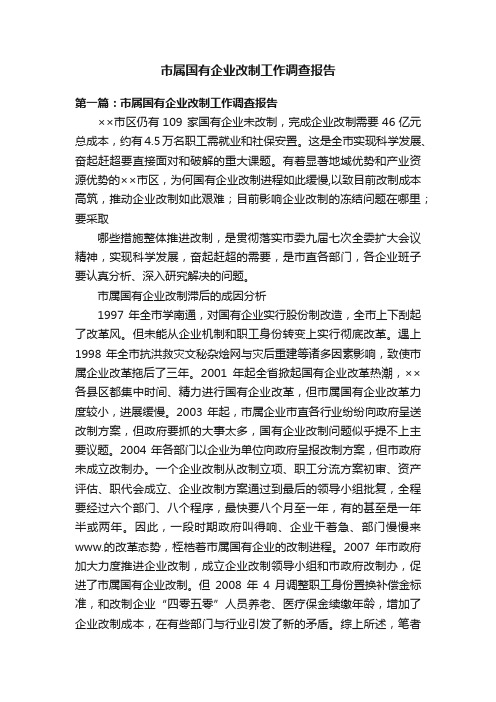 市属国有企业改制工作调查报告

第一篇：市属国有企业改制工作调查报告

××市区仍有 109 家国有企业未改制，完成企业改制需要 46 亿元总成本，约有 4.5 万名职工需就业和社保安置。这是全市实现科学发展、奋起赶超要直接面对和破解的重大课题。有着显著地域优势和产业资源优势的××市区，为何国有企业改制进程如此缓慢,以致目前改制成本高筑，推动企业改制如此艰难；目前影响企业改制的冻结问题在哪里；要采取

哪些措施整体推进改制，是贯彻落实市委九届七次全委扩大会议精神，实现科学发展，奋起赶超的需要，是市直各部门，各企业班子要认真分析、深入研究解决的问题。

市属国有企业改制滞后的成因分析

1997 年全市学南通，对国有企业实行股份制改造，全市上下刮起了改革风。但未能从企业机制和职工身份转变上实行彻底改革。遇上 1998 年全市抗洪救灾文秘杂烩网与灾后重建等诸多因素影响，致使市属企业改革拖后了三年。2001 年起全省掀起国有企业改革热潮，××各县区都集中时间、精力进行国有企业改革，但市属国有企业改革力度较小，进展缓慢。2003 年起，市属企业市直各行业纷纷向政府呈送改制方案，但政府要抓的大事太多，国有企业改制问题似乎提不上主要议题。2004 年各部门以企业为单位向政府呈报改制方案，但市政府未成立改制办。一个企业改制从改制立项、职工分流方案初审、资产评估、职代会成立、企业改制方案通过到最后的领导小组批复，全程要经过六个部门、八个程序，最快要八个月至一年，有的甚至是一年半或两年。因此，一段时期政府叫得响、企业干着急、部门慢慢来www.的改革态势，桎梏着市属国有企业的改制进程。2007 年市政府加大力度推进企业改制，成立企业改制领导小组和市政府改制办，促进了市属国有企业改制。但 2008 年 4 月调整职工身份置换补偿金标准，和改制企业“四零五零”人员养老、医疗保金续缴年龄，增加了企业改制成本，在有些部门与行业引发了新的矛盾。综上所述，笔者